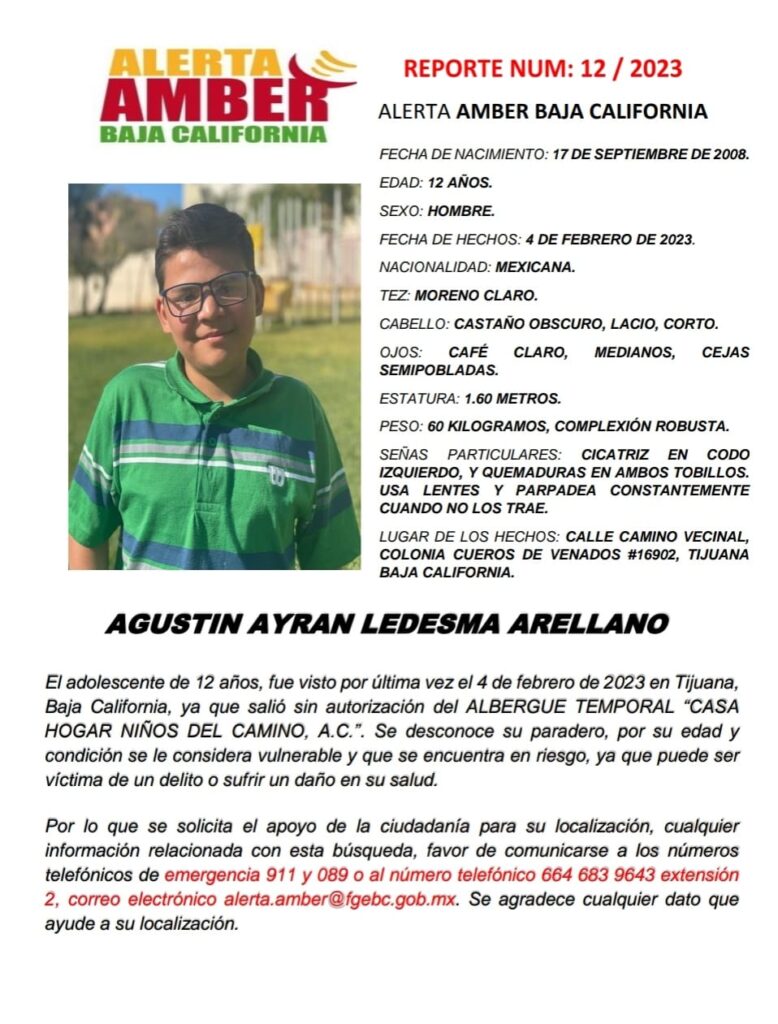 ALERTA
AMBER
BAJA CALIFORNIA

REPORTE NUM: 12 / 2023

ALERTA AMBER BAJA CALIFORNIA

FECHA DE NACIMIENTO: 17 DE SEPTIEMBRE DE 2008.

EDAD: 12 AÑOS.

SEXO: HOMBRE.

FECHA DE HECHOS: 4 DE FEBRERO DE 2023.

NACIONALIDAD: MEXICANA.

TEZ: MORENO CLARO.

CABELLO: CASTAÑO OBSCURO, LACIO, CORTO.

OJOS: CAFÉ CLARO, MEDIANOS, CEJAS SEMIPOBLADAS.

ESTATURA: 1.60 METROS.

PESO: 60 KILOGRAMOS, COMPLEXIÓN ROBUSTA.

SEÑAS PARTICULARES: CICATRIZ EN CODO IZQUIERDO, Y QUEMADURAS EN AMBOS TOBILLOS. USA LENTES Y PARPADEA CONSTANTEMENTE CUANDO NO LOS TRAE.

LUGAR DE LOS HECHOS: CALLE CAMINO VECINAL, COLONIA CUEROS DE VENADOS #16902, TIJUANA BAJA CALIFORNIA.

AGUSTIN AYRAN LEDESMA ARELLANO

El adolescente de 12 años, fue visto por última vez el 4 de febrero de 2023 en Tijuana, Baja California, ya que salió sin autorización del ALBERGUE TEMPORAL "CASA HOGAR NIÑOS DEL CAMINO, A.C.". Se desconoce su paradero, por su edad y condición se le considera vulnerable y que se encuentra en riesgo, ya que puede ser víctima de un delito o sufrir un daño en su salud.

Por lo que se solicita el apoyo de la ciudadanía para su localización, cualquier información relacionada con esta búsqueda, favor de comunicarse a los números telefónicos de emergencia 911 y 089 o al número telefónico 664 683 9643 extensión 2, correo electrónico alerta.amber@fgebc.gob.mx. Se agradece cualquier dato que ayude a su localización.